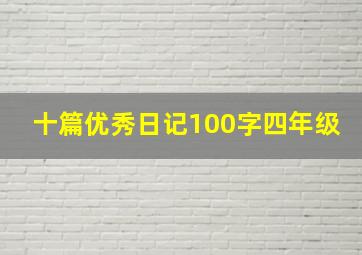 十篇优秀日记100字四年级